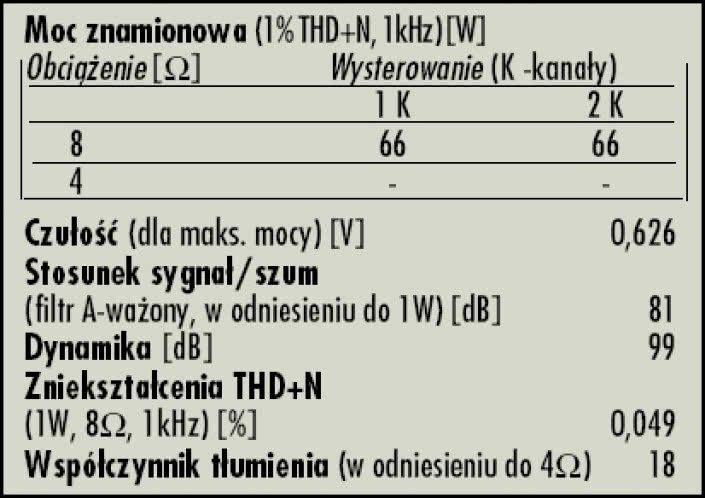 Moc znamionowa (1% THD+N, 1kHz)[W]

| Obciążenie [Ω] | Wysterowanie (K -kanały) | |
|---|---|---|
| | 1 K | 2 K |
| 8 | 66 | 66 |
| 4 | - | - |

Czułość (dla maks. mocy) [V] 0,626

Stosunek sygnał/szum

(filtr A-ważony, w odniesieniu do 1W) [dB] 81

Dynamika [dB] 99

Zniekształcenia THD+N

(1W, 8Ω, 1kHz) [%] 0,049

Współczynnik tłumienia (w odniesieniu do 4Ω) 18